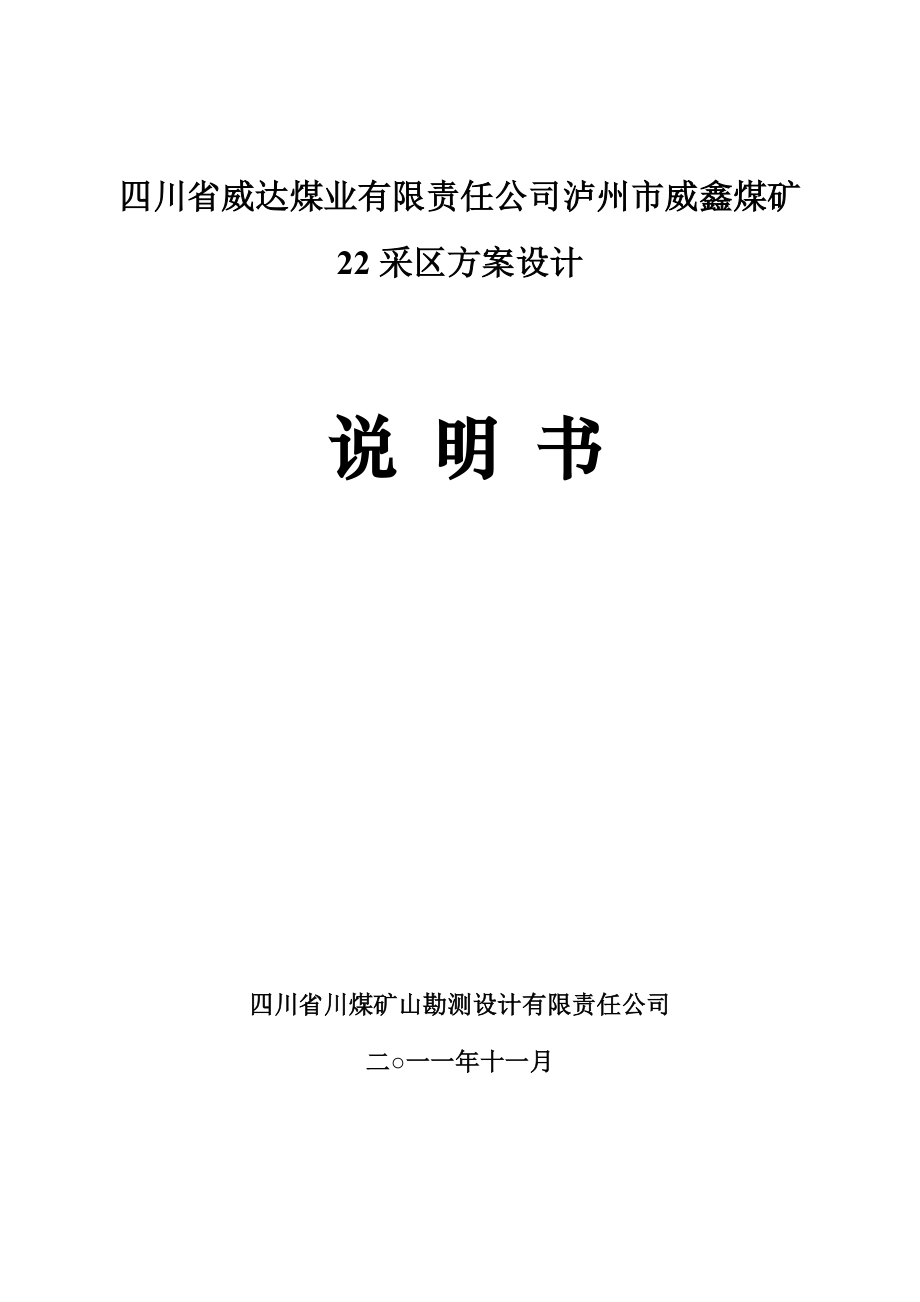 四川省威达煤业有限责任公司泸州市威鑫煤矿

22 采区方案设计

说 明 书

四川省川煤矿山勘测设计有限责任公司

二○一一年十一月